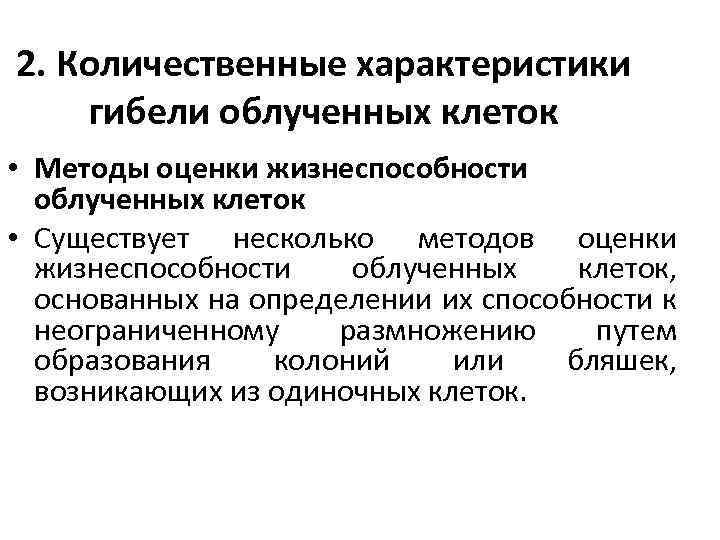 2. Количественные характеристики гибели облученных клеток

• Методы оценки жизнеспособности облученных клеток

• Существует несколько методов оценки жизнеспособности облученных клеток, основанных на определении их способности к неограниченному размножению путем образования колоний или бляшек, возникающих из одиночных клеток.